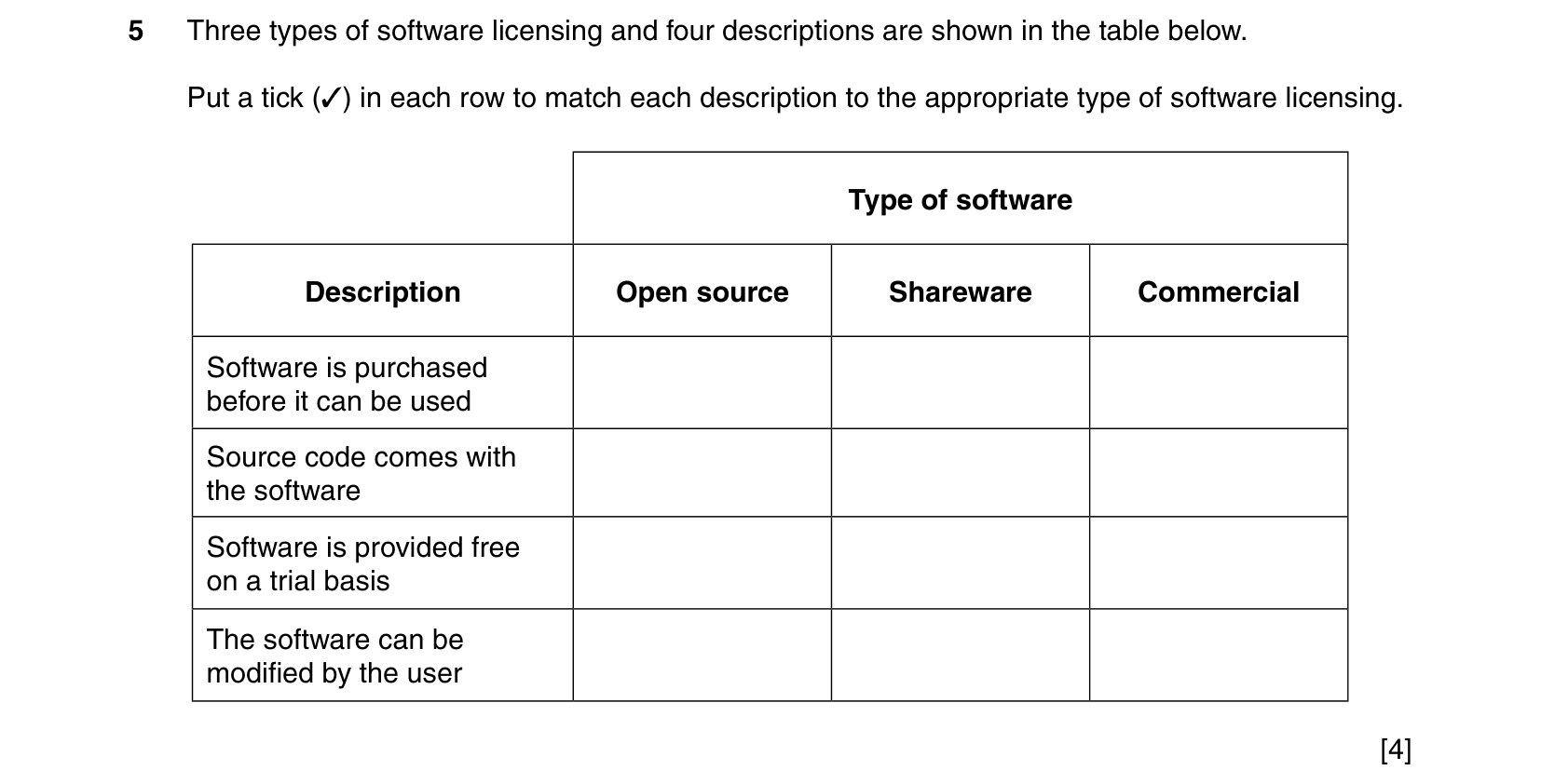 5 Three types of software licensing and four descriptions are shown in the table below.

Put a tick (✓) in each row to match each description to the appropriate type of software licensing.

| | Type of software | | |
|---|---|---|---|
| **Description** | **Open source** | **Shareware** | **Commercial** |
| Software is purchased before it can be used | | | |
| Source code comes with the software | | | |
| Software is provided free on a trial basis | | | |
| The software can be modified by the user | | | |

[4]